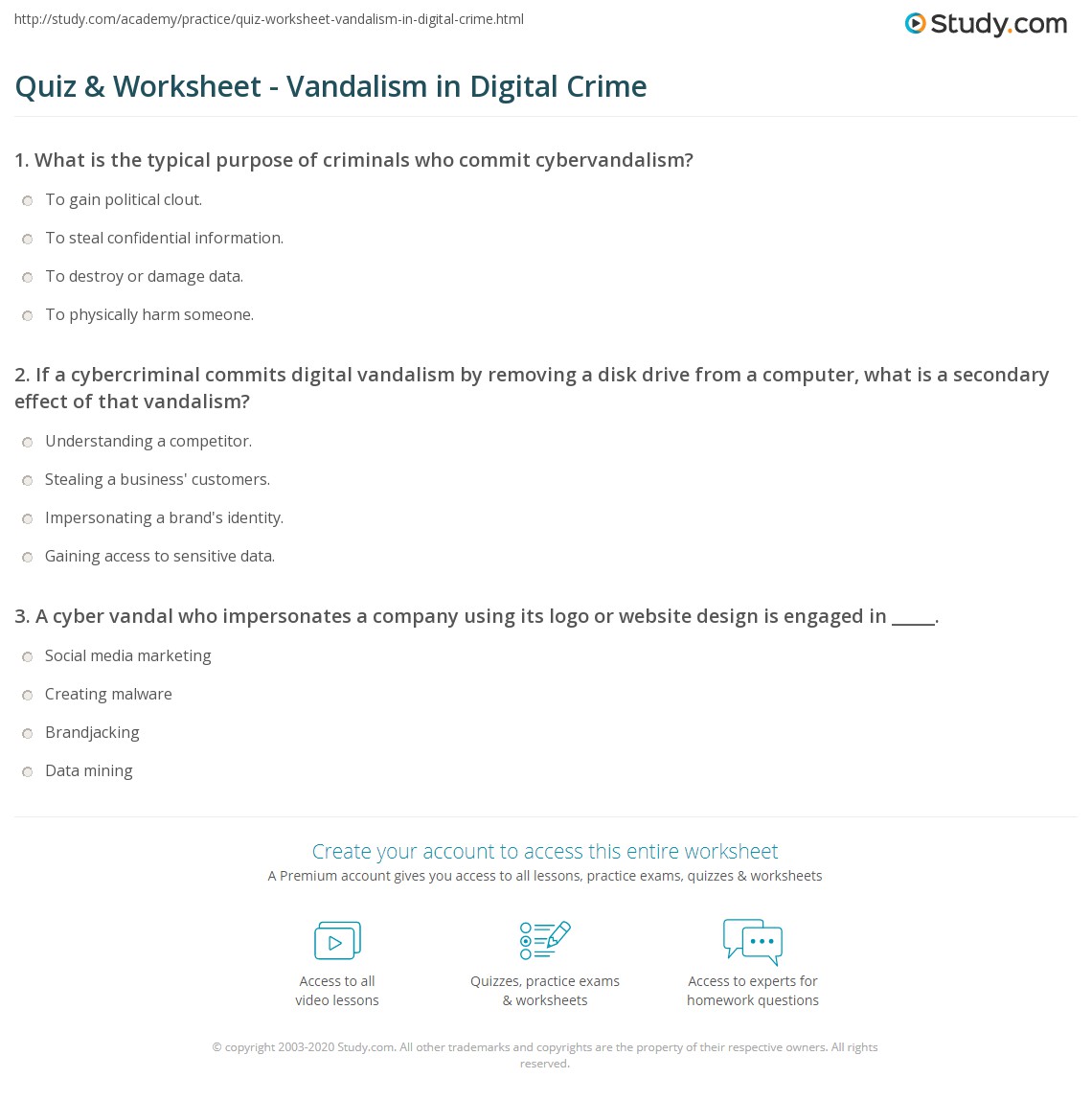 http://study.com/academy/practice/quiz-worksheet-vandalism-in-digital-crime.html

Study.com

Quiz & Worksheet - Vandalism in Digital Crime

1. What is the typical purpose of criminals who commit cybervandalism?

To gain political clout.

To steal confidential information.

To destroy or damage data.

To physically harm someone.

2. If a cybercriminal commits digital vandalism by removing a disk drive from a computer, what is a secondary effect of that vandalism?

Understanding a competitor.

Stealing a business' customers.

Impersonating a brand's identity.

Gaining access to sensitive data.

3. A cyber vandal who impersonates a company using its logo or website design is engaged in _____.

Social media marketing

Creating malware

Brandjacking

Data mining

Create your account to access this entire worksheet

A Premium account gives you access to all lessons, practice exams, quizzes & worksheets

Access to all video lessons

Quizzes, practice exams & worksheets

Access to experts for homework questions

© copyright 2003-2020 Study.com. All other trademarks and copyrights are the property of their respective owners. All rights reserved.